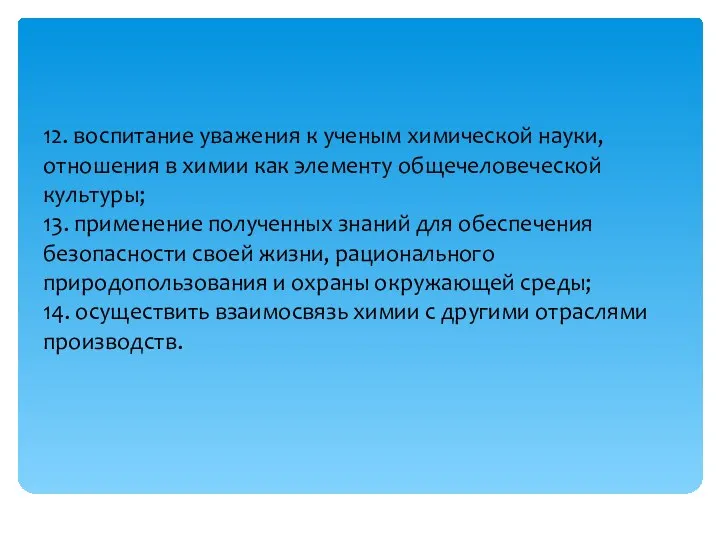 12. воспитание уважения к ученым химической науки, отношения в химии как элементу общечеловеческой культуры;
13. применение полученных знаний для обеспечения безопасности своей жизни, рационального природопользования и охраны окружающей среды;
14. осуществить взаимосвязь химии с другими отраслями производств.